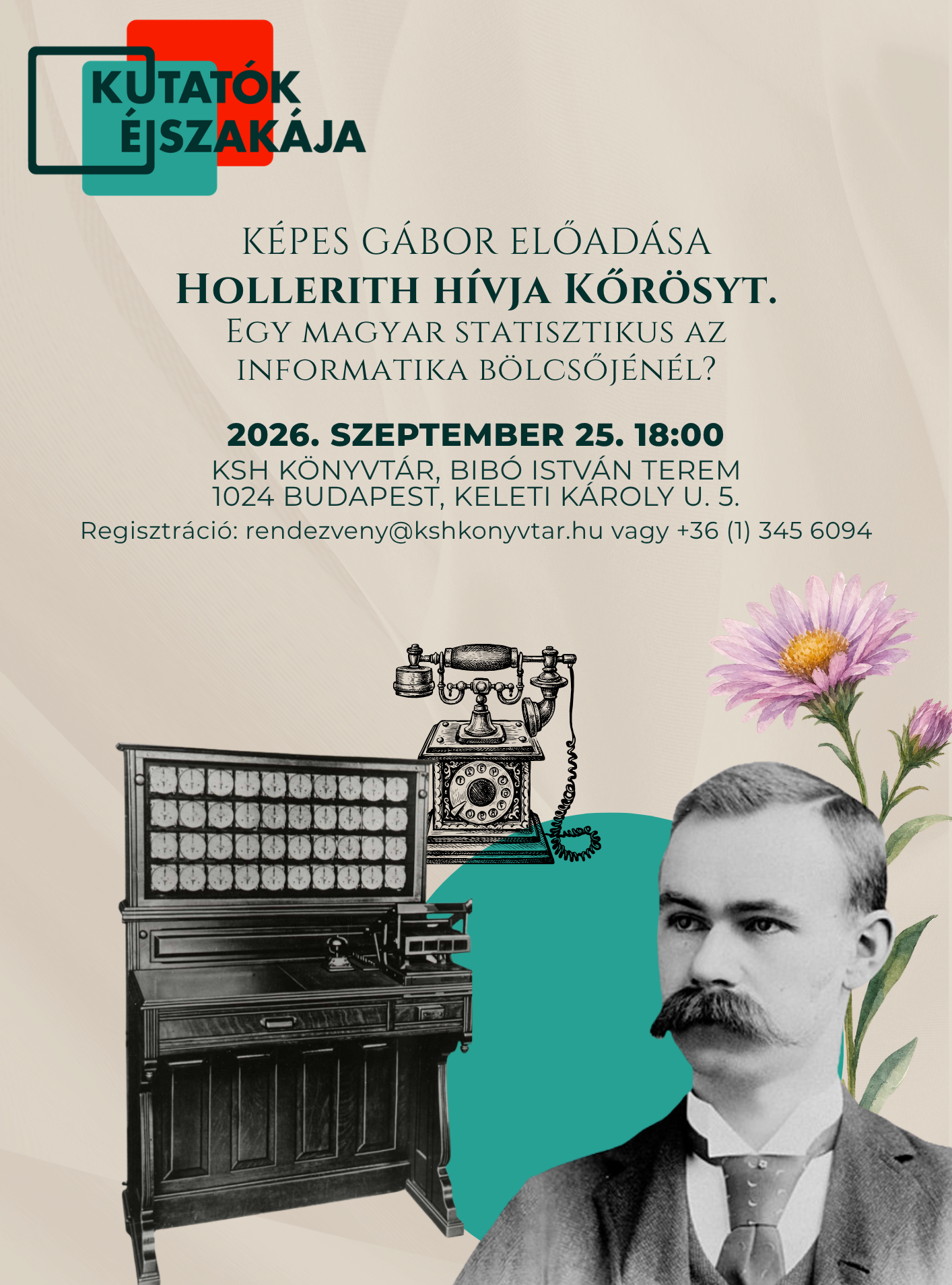 KUTATÓK ÉJSZAKÁJA

KÉPES GÁBOR ELŐADÁSA
HOLLERITH HÍVJA KŐRÖSYT.
EGY MAGYAR STATISZTIKUS AZ INFORMATIKA BÖLCSŐJÉNÉL?

2026. SZEPTEMBER 25. 18:00
KSH KÖNYVTÁR, BIBÓ ISTVÁN TEREM
1024 BUDAPEST, KELETI KÁROLY U. 5.
Regisztráció: rendezveny@kshkonyvtar.hu vagy +36 (1) 345 6094